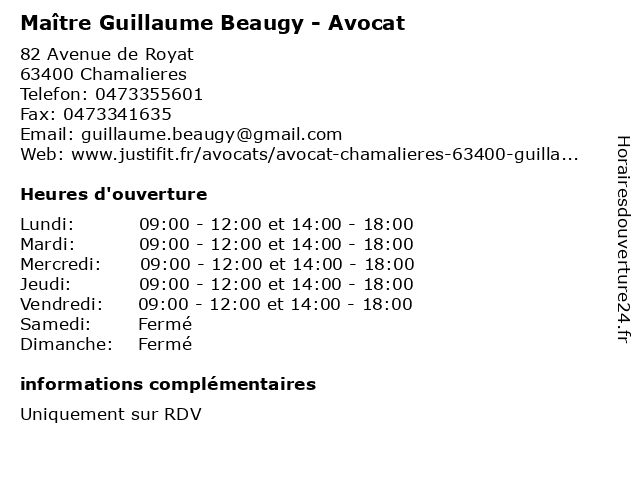 Maître Guillaume Beaugy - Avocat

82 Avenue de Royat
63400 Chamalieres
Telefon: 0473355601
Fax: 0473341635
Email: guillaume.beaugy@gmail.com
Web: www.justifit.fr/avocats/avocat-chamalieres-63400-guilla...

Heures d'ouverture

Lundi: 09:00 - 12:00 et 14:00 - 18:00
Mardi: 09:00 - 12:00 et 14:00 - 18:00
Mercredi: 09:00 - 12:00 et 14:00 - 18:00
Jeudi: 09:00 - 12:00 et 14:00 - 18:00
Vendredi: 09:00 - 12:00 et 14:00 - 18:00
Samedi: Fermé
Dimanche: Fermé

informations complémentaires

Uniquement sur RDV

Horairesdouverture24.fr